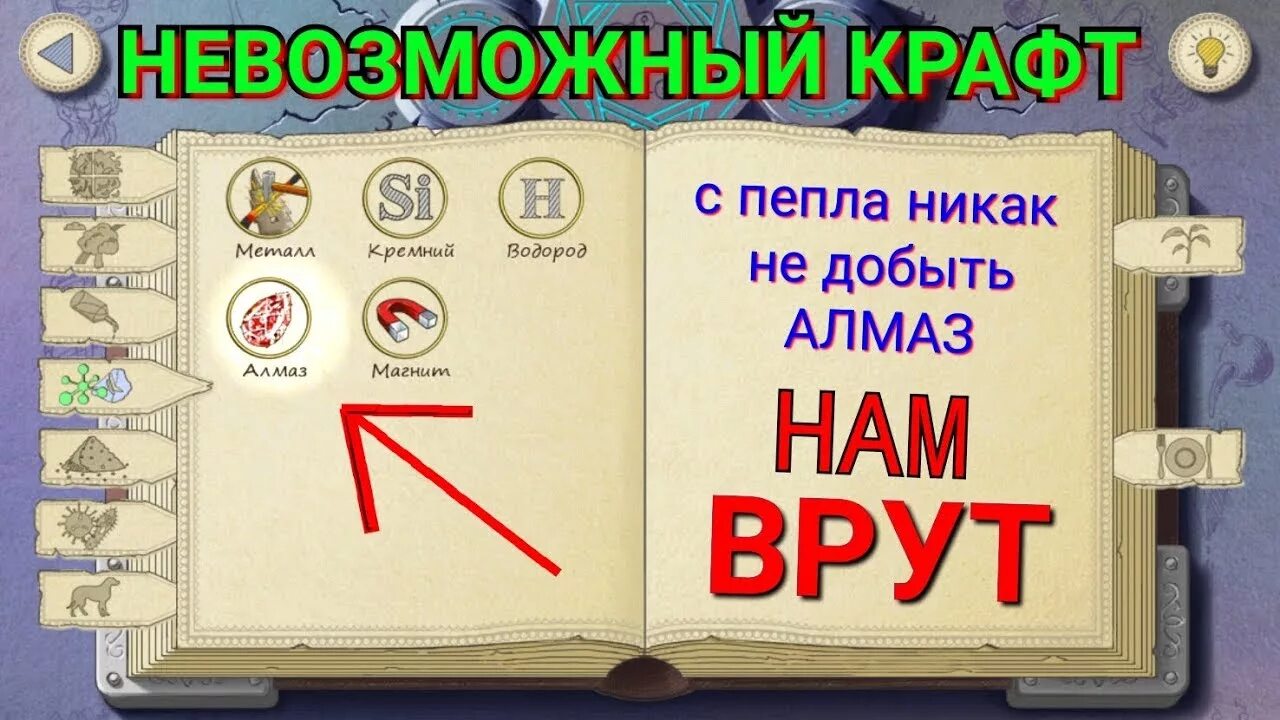 НЕВОЗМОЖНЫЙ КРАФТ

Si

H

Металл

Кремний

Водород

Алмаз

Магнит

с пепла никак не добыть АЛМАЗ

НАМ ВРУТ